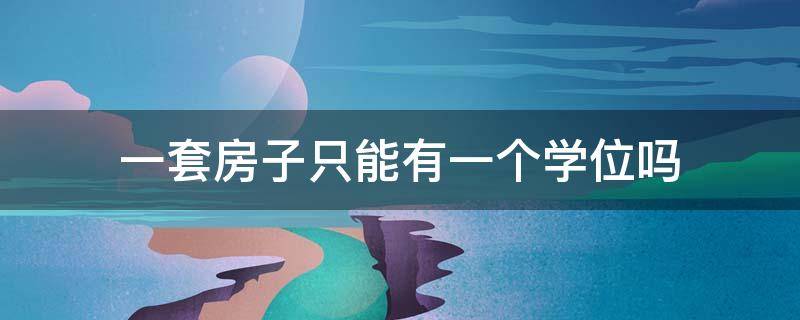 一套房子只能有一个学位吗